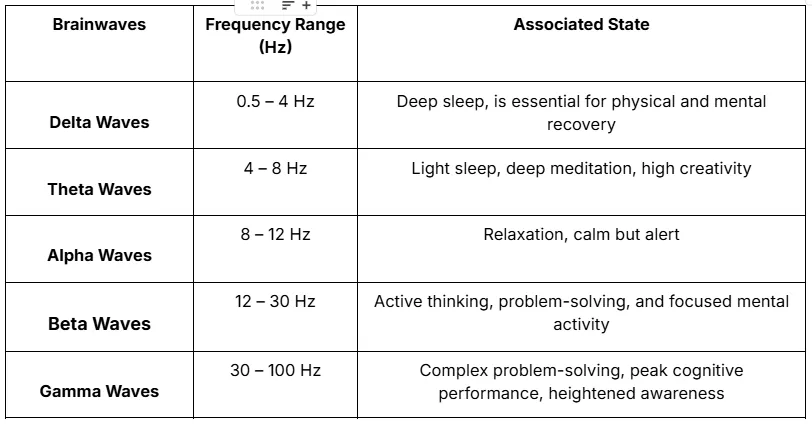 | Brainwaves | Frequency Range (Hz) | Associated State |
|---|---|---|
| Delta Waves | 0.5 – 4 Hz | Deep sleep, is essential for physical and mental recovery |
| Theta Waves | 4 – 8 Hz | Light sleep, deep meditation, high creativity |
| Alpha Waves | 8 – 12 Hz | Relaxation, calm but alert |
| Beta Waves | 12 – 30 Hz | Active thinking, problem-solving, and focused mental activity |
| Gamma Waves | 30 – 100 Hz | Complex problem-solving, peak cognitive performance, heightened awareness |